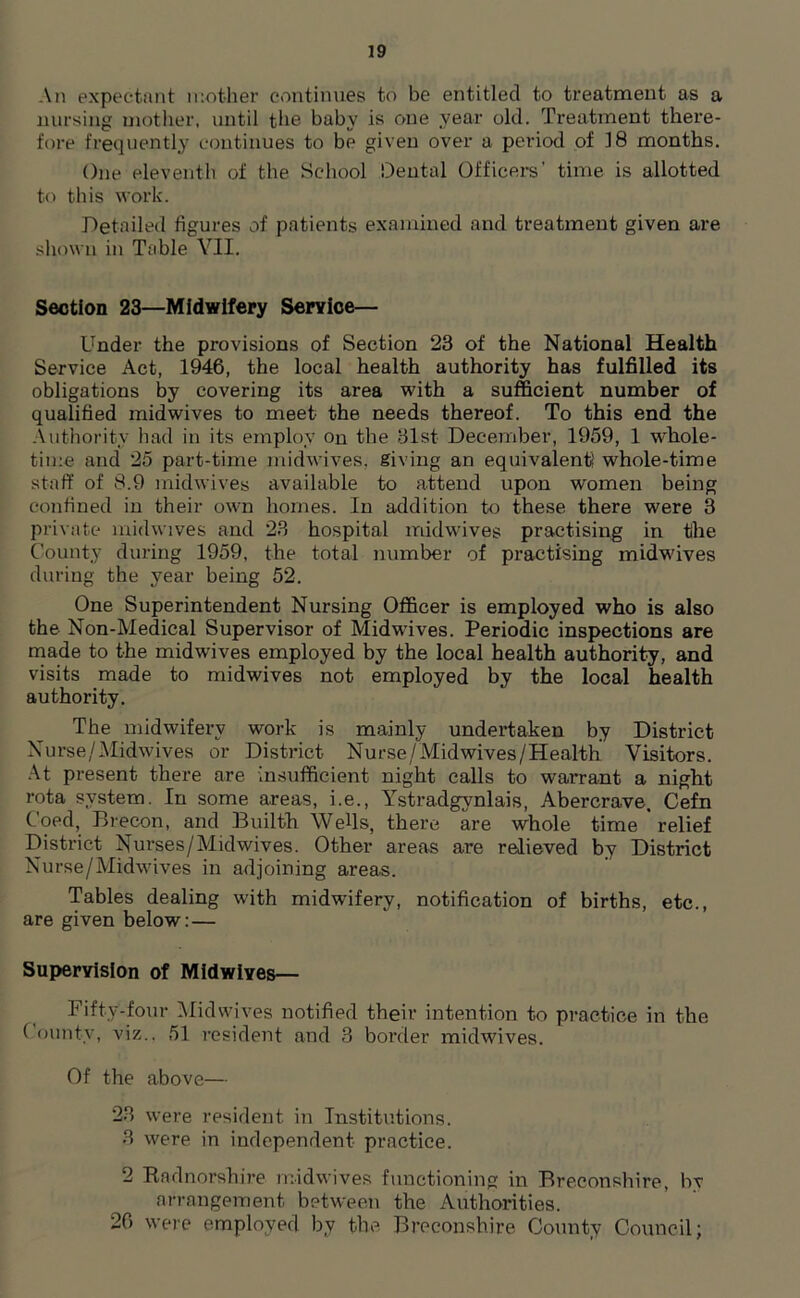 19

An expectant mother continues to be entitled to treatment as a nursing mother, until the baby is one year old. Treatment therefore frequently continues to be given over a period of 18 months. One eleventh of the School Dental Officers' time is allotted to this work.

Detailed figures of patients examined and treatment given are shown in Table VII.

Section 23—Midwifery Service—

Under the provisions of Section 23 of the National Health Service Act, 1946, the local health authority has fulfilled its obligations by covering its area with a sufficient number of qualified midwives to meet the needs thereof. To this end the Authority had in its employ on the 31st December, 1959, 1 whole-time and 25 part-time midwives, giving an equivalent whole-time staff of 8.9 midwives available to attend upon women being confined in their own homes. In addition to these there were 3 private midwives and 23 hospital midwives practising in the County during 1959, the total number of practising midwives during the year being 52.

One Superintendent Nursing Officer is employed who is also the Non-Medical Supervisor of Midwives. Periodic inspections are made to the midwives employed by the local health authority, and visits made to midwives not employed by the local health authority.

The midwifery work is mainly undertaken by District Nurse/Midwives or District Nurse/Midwives/Health Visitors. At present there are insufficient night calls to warrant a night rota system. In some areas, i.e., Ystradgynlais, Abercrave, Cefn Coed, Brecon, and Builth Wells, there are whole time relief District Nurses/Midwives. Other areas are relieved by District Nurse/Midwives in adjoining areas.

Tables dealing with midwifery, notification of births, etc., are given below:—

Supervision of Midwives—

Fifty-four Midwives notified their intention to practice in the County, viz., 51 resident and 3 border midwives.

Of the above—

23 were resident in Institutions.
3 were in independent practice.

2 Radnorshire midwives functioning in Breconshire, by arrangement between the Authorities.
26 were employed by the Breconshire County Council;